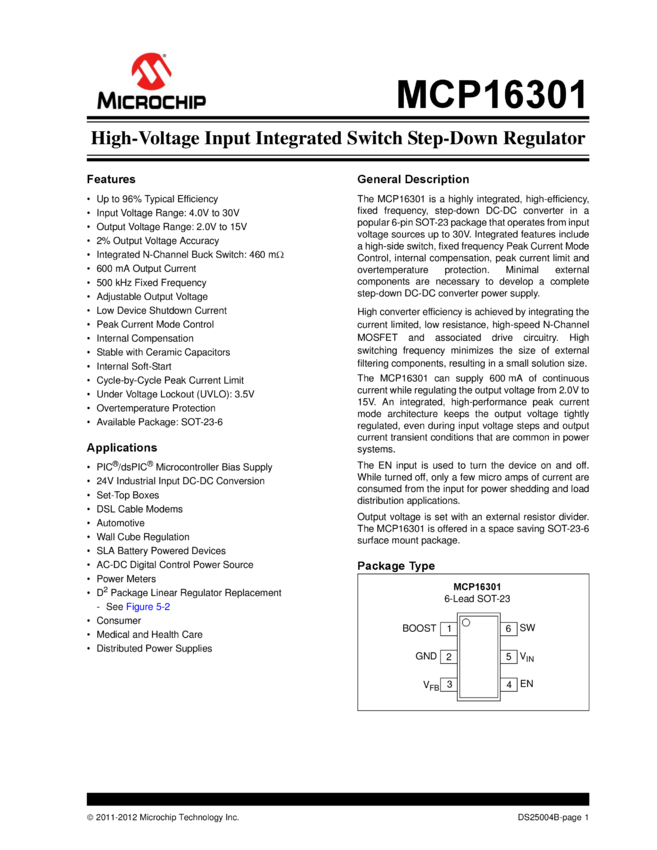 MICROCHIP

MCP16301

High-Voltage Input Integrated Switch Step-Down Regulator

Features

• Up to 96% Typical Efficiency
• Input Voltage Range: 4.0V to 30V
• Output Voltage Range: 2.0V to 15V
• 2% Output Voltage Accuracy
• Integrated N-Channel Buck Switch: 460 m$\Omega$
• 600 mA Output Current
• 500 kHz Fixed Frequency
• Adjustable Output Voltage
• Low Device Shutdown Current
• Peak Current Mode Control
• Internal Compensation
• Stable with Ceramic Capacitors
• Internal Soft-Start
• Cycle-by-Cycle Peak Current Limit
• Under Voltage Lockout (UVLO): 3.5V
• Overtemperature Protection
• Available Package: SOT-23-6

Applications

• PIC®/dsPIC® Microcontroller Bias Supply
• 24V Industrial Input DC-DC Conversion
• Set-Top Boxes
• DSL Cable Modems
• Automotive
• Wall Cube Regulation
• SLA Battery Powered Devices
• AC-DC Digital Control Power Source
• Power Meters
• $D^2$ Package Linear Regulator Replacement
- See Figure 5-2
• Consumer
• Medical and Health Care
• Distributed Power Supplies

General Description

The MCP16301 is a highly integrated, high-efficiency, fixed frequency, step-down DC-DC converter in a popular 6-pin SOT-23 package that operates from input voltage sources up to 30V. Integrated features include a high-side switch, fixed frequency Peak Current Mode Control, internal compensation, peak current limit and overtemperature protection. Minimal external components are necessary to develop a complete step-down DC-DC converter power supply.

High converter efficiency is achieved by integrating the current limited, low resistance, high-speed N-Channel MOSFET and associated drive circuitry. High switching frequency minimizes the size of external filtering components, resulting in a small solution size.

The MCP16301 can supply 600 mA of continuous current while regulating the output voltage from 2.0V to 15V. An integrated, high-performance peak current mode architecture keeps the output voltage tightly regulated, even during input voltage steps and output current transient conditions that are common in power systems.

The EN input is used to turn the device on and off. While turned off, only a few micro amps of current are consumed from the input for power shedding and load distribution applications.

Output voltage is set with an external resistor divider. The MCP16301 is offered in a space saving SOT-23-6 surface mount package.

Package Type

MCP16301
6-Lead SOT-23

BOOST 1
GND 2
$V_{FB}$ 3
6 SW
5 $V_{IN}$
4 EN

© 2011-2012 Microchip Technology Inc.

DS25004B-page 1